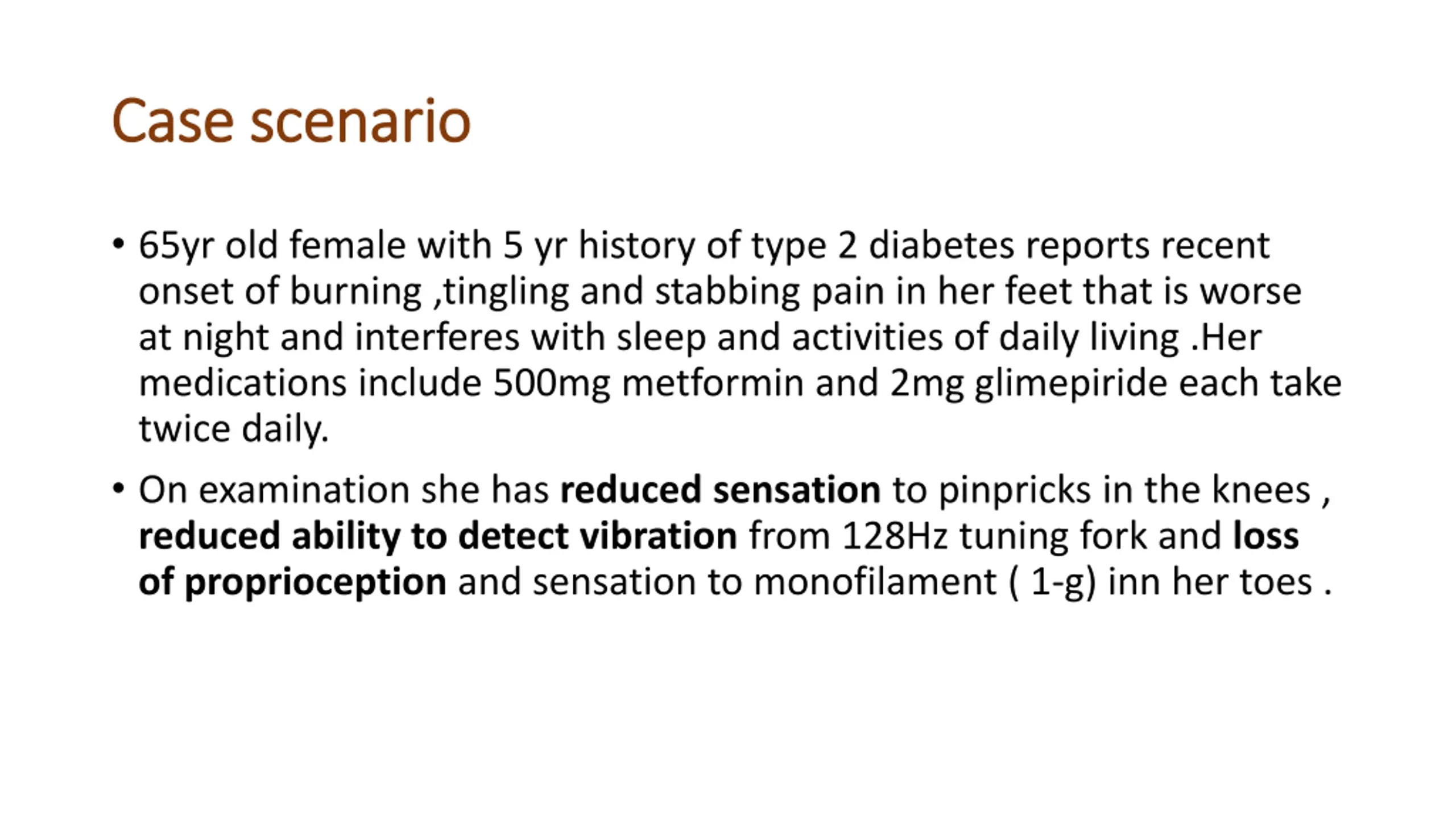 Case scenario

• 65yr old female with 5 yr history of type 2 diabetes reports recent onset of burning ,tingling and stabbing pain in her feet that is worse at night and interferes with sleep and activities of daily living .Her medications include 500mg metformin and 2mg glimepiride each take twice daily.

• On examination she has reduced sensation to pinpricks in the knees , reduced ability to detect vibration from 128Hz tuning fork and loss of proprioception and sensation to monofilament ( 1-g) inn her toes .